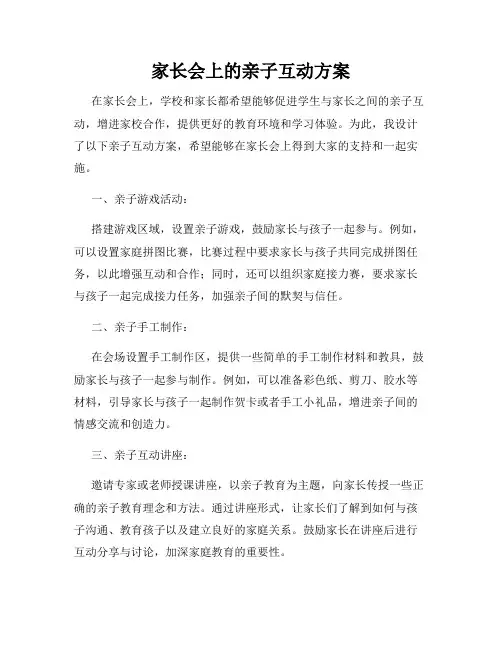 家长会上的亲子互动方案

在家长会上，学校和家长都希望能够促进学生与家长之间的亲子互动，增进家校合作，提供更好的教育环境和学习体验。为此，我设计了以下亲子互动方案，希望能够在家长会上得到大家的支持和一起实施。

一、亲子游戏活动：

搭建游戏区域，设置亲子游戏，鼓励家长与孩子一起参与。例如，可以设置家庭拼图比赛，比赛过程中要求家长与孩子共同完成拼图任务，以此增强互动和合作；同时，还可以组织家庭接力赛，要求家长与孩子一起完成接力任务，加强亲子间的默契与信任。

二、亲子手工制作：

在会场设置手工制作区，提供一些简单的手工制作材料和教具，鼓励家长与孩子一起参与制作。例如，可以准备彩色纸、剪刀、胶水等材料，引导家长与孩子一起制作贺卡或者手工小礼品，增进亲子间的情感交流和创造力。

三、亲子互动讲座：

邀请专家或老师授课讲座，以亲子教育为主题，向家长传授一些正确的亲子教育理念和方法。通过讲座形式，让家长们了解到如何与孩子沟通、教育孩子以及建立良好的家庭关系。鼓励家长在讲座后进行互动分享与讨论，加深家庭教育的重要性。